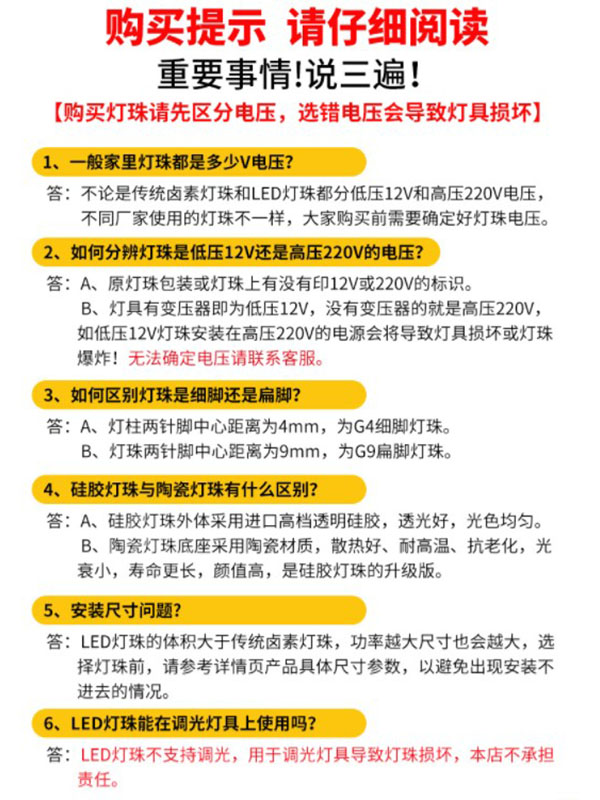 购买提示 请仔细阅读

重要事情!说三遍!

【购买灯珠请先区分电压，选错电压会导致灯具损坏】

1、一般家里灯珠都是多少V电压?

答：不论是传统卤素灯珠和LED灯珠都分低压12V和高压220V电压，不同厂家使用的灯珠不一样，大家购买前需要确定好灯珠电压。

2、如何分辨灯珠是低压12V还是高压220V的电压?

答：A、原灯珠包装或灯珠上有没有印12V或220V的标识。
B、灯具有变压器即为低压12V，没有变压器的就是高压220V，如低压12V灯珠安装在高压220V的电源会将导致灯具损坏或灯珠爆炸！无法确定电压请联系客服。

3、如何区别灯珠是细脚还是扁脚?

答：A、灯柱两针脚中心距离为4mm，为G4细脚灯珠。
B、灯珠两针脚中心距离为9mm，为G9扁脚灯珠。

4、硅胶灯珠与陶瓷灯珠有什么区别?

答：A、硅胶灯珠外体采用进口高档透明硅胶，透光好，光色均匀。
B、陶瓷灯珠底座采用陶瓷材质，散热好、耐高温、抗老化，光衰小，寿命更长，颜值高，是硅胶灯珠的升级版。

5、安装尺寸问题?

答：LED灯珠的体积大于传统卤素灯珠，功率越大尺寸也会越大，选择灯珠前，请参考详情页产品具体尺寸参数，以避免出现安装不进去的情况。

6、LED灯珠能在调光灯具上使用吗?

答：LED灯珠不支持调光，用于调光灯具导致灯珠损坏，本店不承担责任。